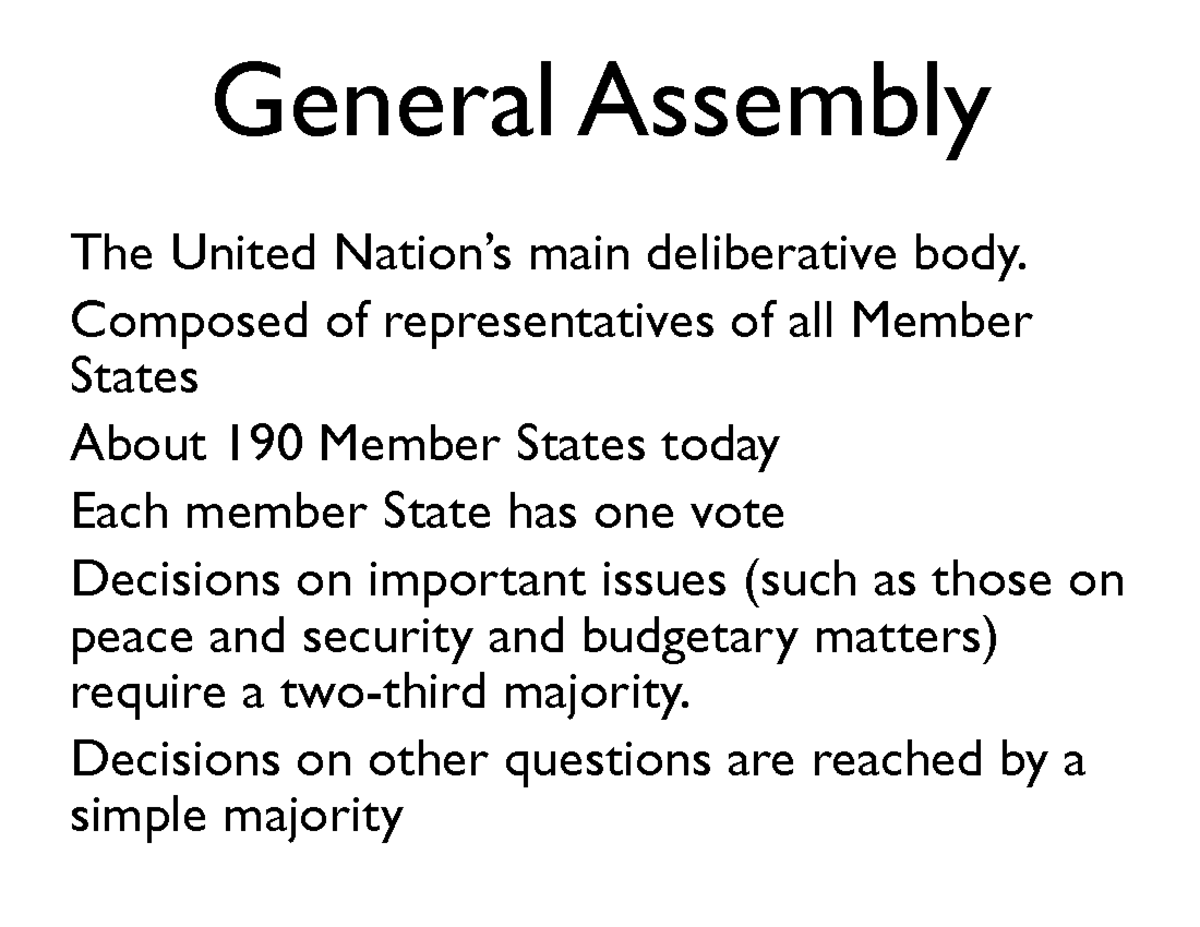 General Assembly

The United Nation's main deliberative body.

Composed of representatives of all Member States

About 190 Member States today

Each member State has one vote

Decisions on important issues (such as those on peace and security and budgetary matters) require a two-third majority.

Decisions on other questions are reached by a simple majority